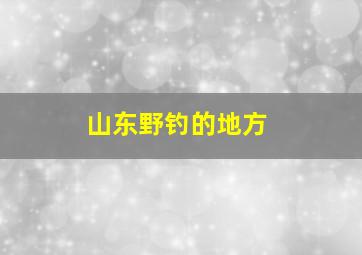 山东野钓的地方